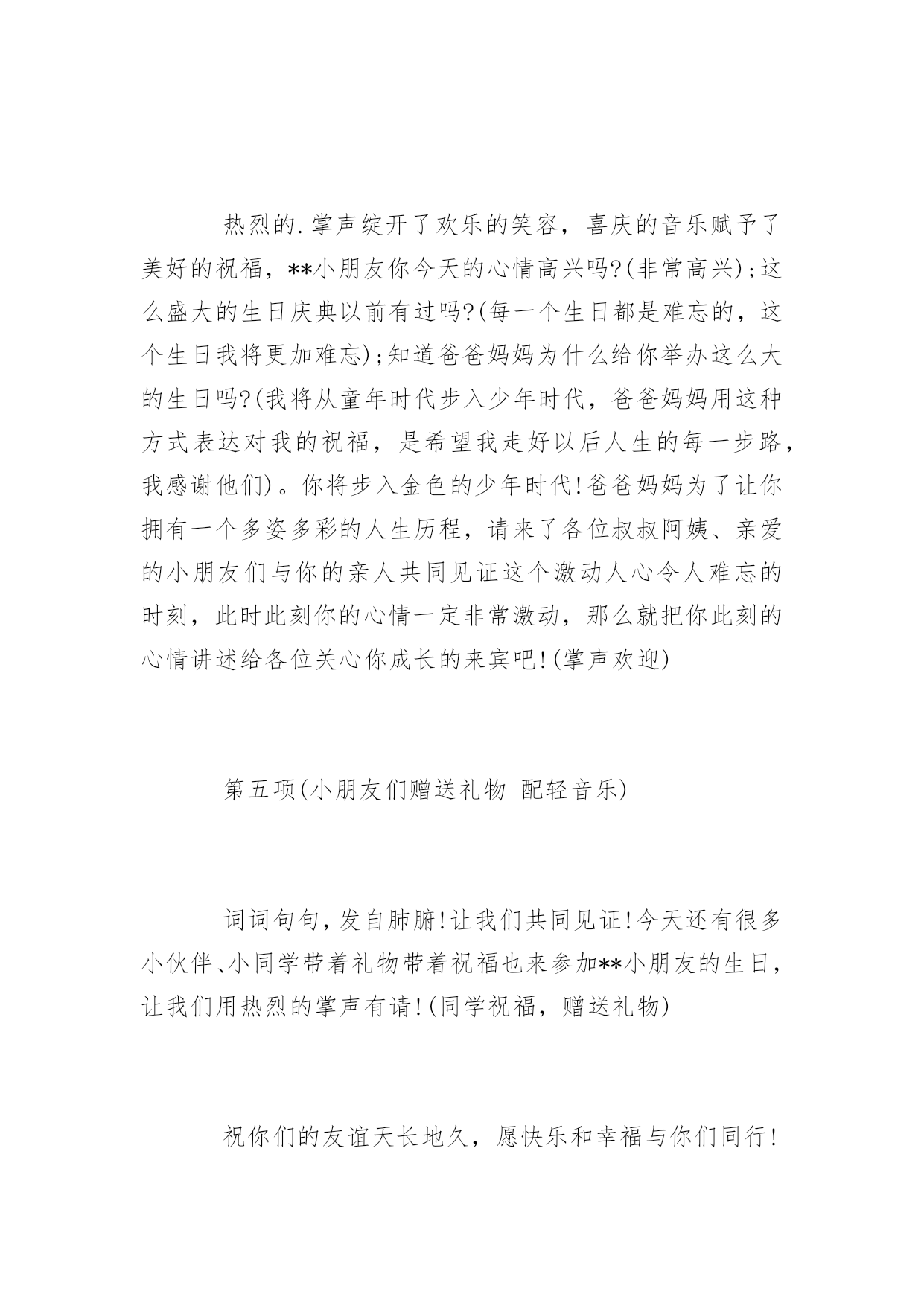 热烈的.掌声绽开了欢乐的笑容，喜庆的音乐赋予了美好的祝福，**小朋友你今天的心情高兴吗?(非常高兴);这么盛大的生日庆典以前有过吗?(每一个生日都是难忘的，这个生日我将更加难忘);知道爸爸妈妈为什么给你举办这么大的生日吗?(我将从童年时代步入少年时代，爸爸妈妈用这种方式表达对我的祝福，是希望我走好以后人生的每一步路，我感谢他们)。你将步入金色的少年时代!爸爸妈妈为了让你拥有一个多姿多彩的人生历程，请来了各位叔叔阿姨、亲爱的小朋友们与你的亲人共同见证这个激动人心令人难忘的时刻，此时此刻你的心情一定非常激动，那么就把你此刻的心情讲述给各位关心你成长的来宾吧!(掌声欢迎)

第五项(小朋友们赠送礼物 配轻音乐)

词词句句，发自肺腑!让我们共同见证!今天还有很多小伙伴、小同学带着礼物带着祝福也来参加**小朋友的生日，让我们用热烈的掌声有请!(同学祝福，赠送礼物)

祝你们的友谊天长地久，愿快乐和幸福与你们同行!